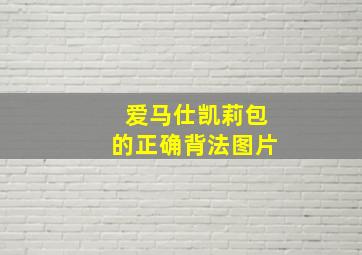 爱马仕凯莉包
的正确背法图片